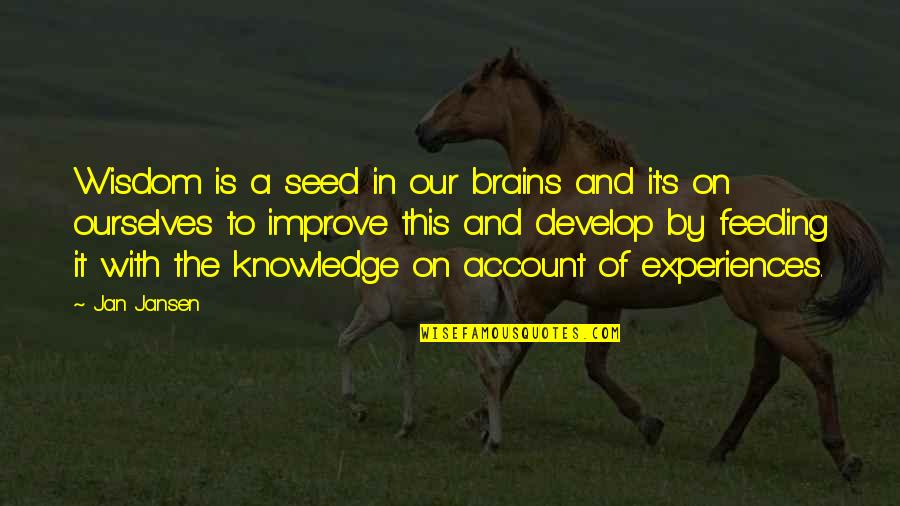 Wisdom is a seed in our brains and its on ourselves to improve this and develop by feeding it with the knowledge on account of experiences.

~ Jan Jansen

WISEFAMOUSQUOTES.COM